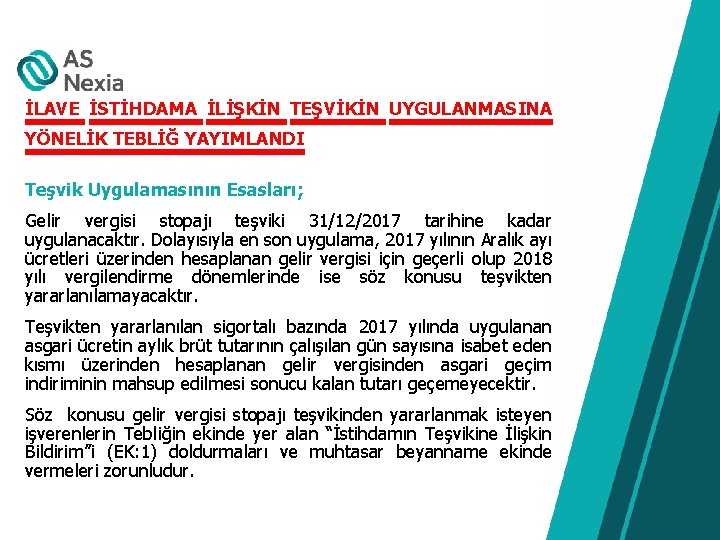 AS Nexia

İLAVE İSTİHDAMA İLİŞKİN TEŞVİKİN UYGULANMASINA YÖNELİK TEBLİĞ YAYIMLANDI

Teşvik Uygulamasının Esasları;

Gelir vergisi stopajı teşviki 31/12/2017 tarihine kadar uygulanacaktır. Dolayısıyla en son uygulama, 2017 yılının Aralık ayı ücretleri üzerinden hesaplanan gelir vergisi için geçerli olup 2018 yılı vergilendirme dönemlerinde ise söz konusu teşvikten yararlanılamayacaktır.

Teşvikten yararlanılan sigortalı bazında 2017 yılında uygulanan asgari ücretin aylık brüt tutarının çalışılan gün sayısına isabet eden kısmı üzerinden hesaplanan gelir vergisinden asgari geçim indiriminin mahsup edilmesi sonucu kalan tutarı geçemeyecektir.

Söz konusu gelir vergisi stopajı teşvikinden yararlanmak isteyen işverenlerin Tebliğin ekinde yer alan "İstihdamın Teşvikine İlişkin Bildirim"i (EK:1) doldurmaları ve muhtasar beyanname ekinde vermeleri zorunludur.